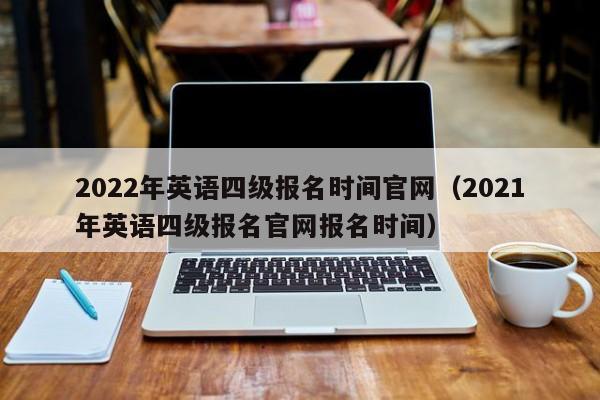 2022年英语四级报名时间官网（2021年英语四级报名官网报名时间）